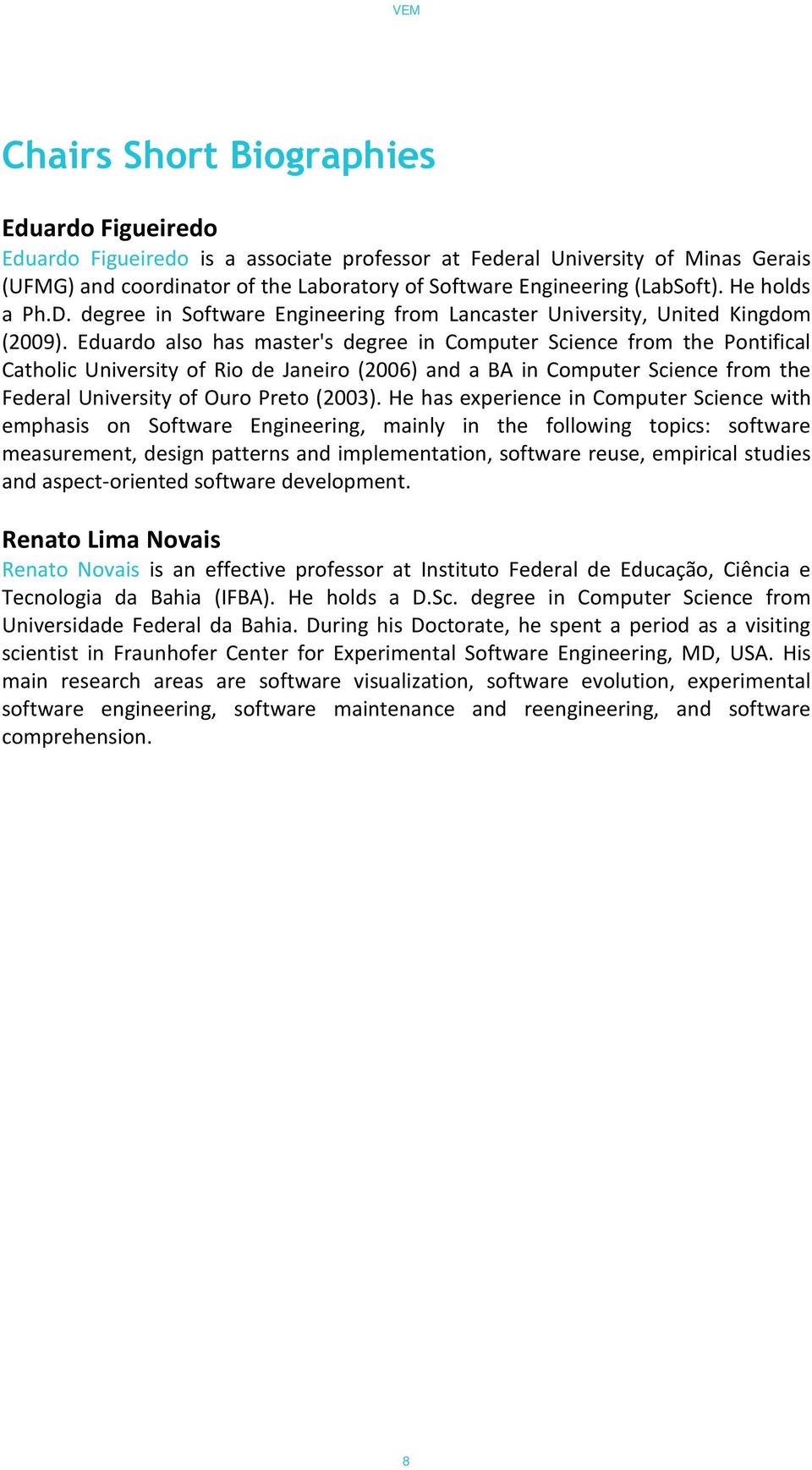 VEM

Chairs Short Biographies

Eduardo Figueiredo
Eduardo Figueiredo is a associate professor at Federal University of Minas Gerais (UFMG) and coordinator of the Laboratory of Software Engineering (LabSoft). He holds a Ph.D. degree in Software Engineering from Lancaster University, United Kingdom (2009). Eduardo also has master's degree in Computer Science from the Pontifical Catholic University of Rio de Janeiro (2006) and a BA in Computer Science from the Federal University of Ouro Preto (2003). He has experience in Computer Science with emphasis on Software Engineering, mainly in the following topics: software measurement, design patterns and implementation, software reuse, empirical studies and aspect-oriented software development.

Renato Lima Novais
Renato Novais is an effective professor at Instituto Federal de Educação, Ciência e Tecnologia da Bahia (IFBA). He holds a D.Sc. degree in Computer Science from Universidade Federal da Bahia. During his Doctorate, he spent a period as a visiting scientist in Fraunhofer Center for Experimental Software Engineering, MD, USA. His main research areas are software visualization, software evolution, experimental software engineering, software maintenance and reengineering, and software comprehension.

8